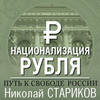 ₽
НАЦИОНАЛИЗАЦИЯ
РУБЛЯ
ПУТЬ К СВОБОДЕ РОССИИ
Николай СТАРИКОВ